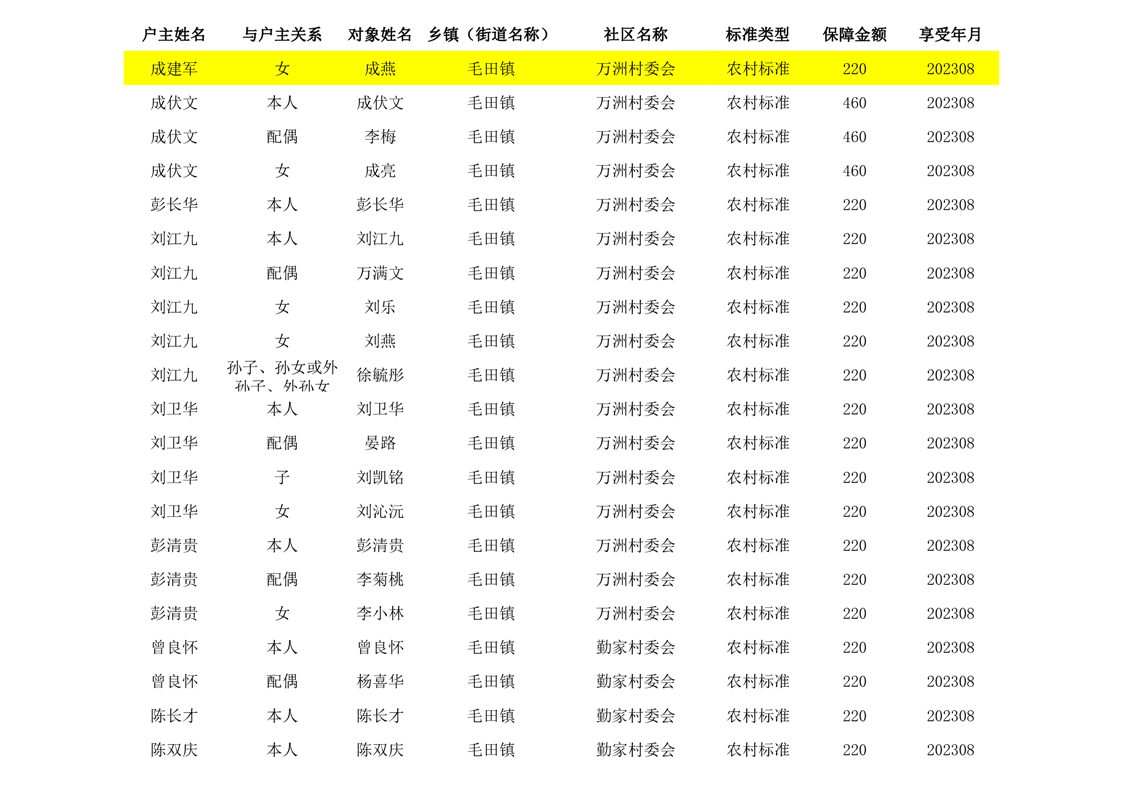 | 户主姓名 | 与户主关系 | 对象姓名 | 乡镇（街道名称） | 社区名称 | 标准类型 | 保障金额 | 享受年月 |
|---|---|---|---|---|---|---|---|
| 成建军 | 女 | 成燕 | 毛田镇 | 万洲村委会 | 农村标准 | 220 | 202308 |
| 成伏文 | 本人 | 成伏文 | 毛田镇 | 万洲村委会 | 农村标准 | 460 | 202308 |
| 成伏文 | 配偶 | 李梅 | 毛田镇 | 万洲村委会 | 农村标准 | 460 | 202308 |
| 成伏文 | 女 | 成亮 | 毛田镇 | 万洲村委会 | 农村标准 | 460 | 202308 |
| 彭长华 | 本人 | 彭长华 | 毛田镇 | 万洲村委会 | 农村标准 | 220 | 202308 |
| 刘江九 | 本人 | 刘江九 | 毛田镇 | 万洲村委会 | 农村标准 | 220 | 202308 |
| 刘江九 | 配偶 | 万满文 | 毛田镇 | 万洲村委会 | 农村标准 | 220 | 202308 |
| 刘江九 | 女 | 刘乐 | 毛田镇 | 万洲村委会 | 农村标准 | 220 | 202308 |
| 刘江九 | 女 | 刘燕 | 毛田镇 | 万洲村委会 | 农村标准 | 220 | 202308 |
| 刘江九 | 孙子、孙女或外孙子、外孙女 | 徐毓彤 | 毛田镇 | 万洲村委会 | 农村标准 | 220 | 202308 |
| 刘卫华 | 本人 | 刘卫华 | 毛田镇 | 万洲村委会 | 农村标准 | 220 | 202308 |
| 刘卫华 | 配偶 | 晏路 | 毛田镇 | 万洲村委会 | 农村标准 | 220 | 202308 |
| 刘卫华 | 子 | 刘凯铭 | 毛田镇 | 万洲村委会 | 农村标准 | 220 | 202308 |
| 刘卫华 | 女 | 刘沁沅 | 毛田镇 | 万洲村委会 | 农村标准 | 220 | 202308 |
| 彭清贵 | 本人 | 彭清贵 | 毛田镇 | 万洲村委会 | 农村标准 | 220 | 202308 |
| 彭清贵 | 配偶 | 李菊桃 | 毛田镇 | 万洲村委会 | 农村标准 | 220 | 202308 |
| 彭清贵 | 女 | 李小林 | 毛田镇 | 万洲村委会 | 农村标准 | 220 | 202308 |
| 曾良怀 | 本人 | 曾良怀 | 毛田镇 | 勤家村委会 | 农村标准 | 220 | 202308 |
| 曾良怀 | 配偶 | 杨喜华 | 毛田镇 | 勤家村委会 | 农村标准 | 220 | 202308 |
| 陈长才 | 本人 | 陈长才 | 毛田镇 | 勤家村委会 | 农村标准 | 220 | 202308 |
| 陈双庆 | 本人 | 陈双庆 | 毛田镇 | 勤家村委会 | 农村标准 | 220 | 202308 |